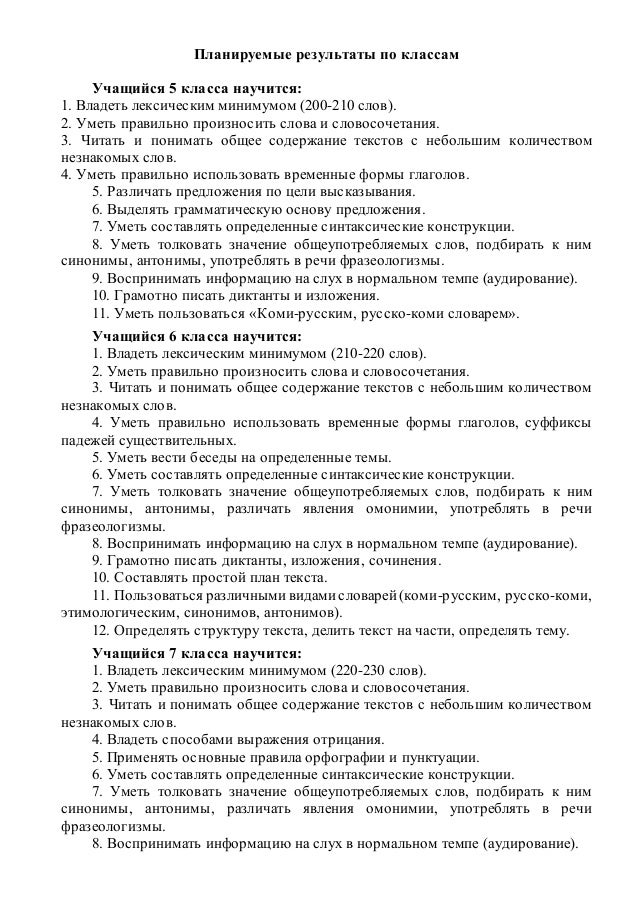 Планируемые результаты по классам

Учащийся 5 класса научится:
1. Владеть лексическим минимумом (200-210 слов).
2. Уметь правильно произносить слова и словосочетания.
3. Читать и понимать общее содержание текстов с небольшим количеством незнакомых слов.
4. Уметь правильно использовать временные формы глаголов.
5. Различать предложения по цели высказывания.
6. Выделять грамматическую основу предложения.
7. Уметь составлять определенные синтаксические конструкции.
8. Уметь толковать значение общеупотребляемых слов, подбирать к ним синонимы, антонимы, употреблять в речи фразеологизмы.
9. Воспринимать информацию на слух в нормальном темпе (аудирование).
10. Грамотно писать диктанты и изложения.
11. Уметь пользоваться «Коми-русским, русско-коми словарем».

Учащийся 6 класса научится:
1. Владеть лексическим минимумом (210-220 слов).
2. Уметь правильно произносить слова и словосочетания.
3. Читать и понимать общее содержание текстов с небольшим количеством незнакомых слов.
4. Уметь правильно использовать временные формы глаголов, суффиксы падежей существительных.
5. Уметь вести беседы на определенные темы.
6. Уметь составлять определенные синтаксические конструкции.
7. Уметь толковать значение общеупотребляемых слов, подбирать к ним синонимы, антонимы, различать явления омонимии, употреблять в речи фразеологизмы.
8. Воспринимать информацию на слух в нормальном темпе (аудирование).
9. Грамотно писать диктанты, изложения, сочинения.
10. Составлять простой план текста.
11. Пользоваться различными видами словарей (коми-русским, русско-коми, этимологическим, синонимов, антонимов).
12. Определять структуру текста, делить текст на части, определять тему.

Учащийся 7 класса научится:
1. Владеть лексическим минимумом (220-230 слов).
2. Уметь правильно произносить слова и словосочетания.
3. Читать и понимать общее содержание текстов с небольшим количеством незнакомых слов.
4. Владеть способами выражения отрицания.
5. Применять основные правила орфографии и пунктуации.
6. Уметь составлять определенные синтаксические конструкции.
7. Уметь толковать значение общеупотребляемых слов, подбирать к ним синонимы, антонимы, различать явления омонимии, употреблять в речи фразеологизмы.
8. Воспринимать информацию на слух в нормальном темпе (аудирование).